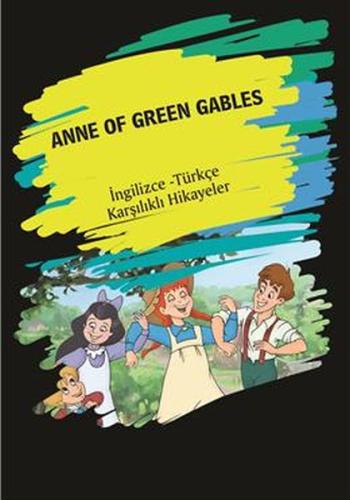 ANNE OF GREEN GABLES

İngilizce -Türkçe
Karşılıklı Hikayeler